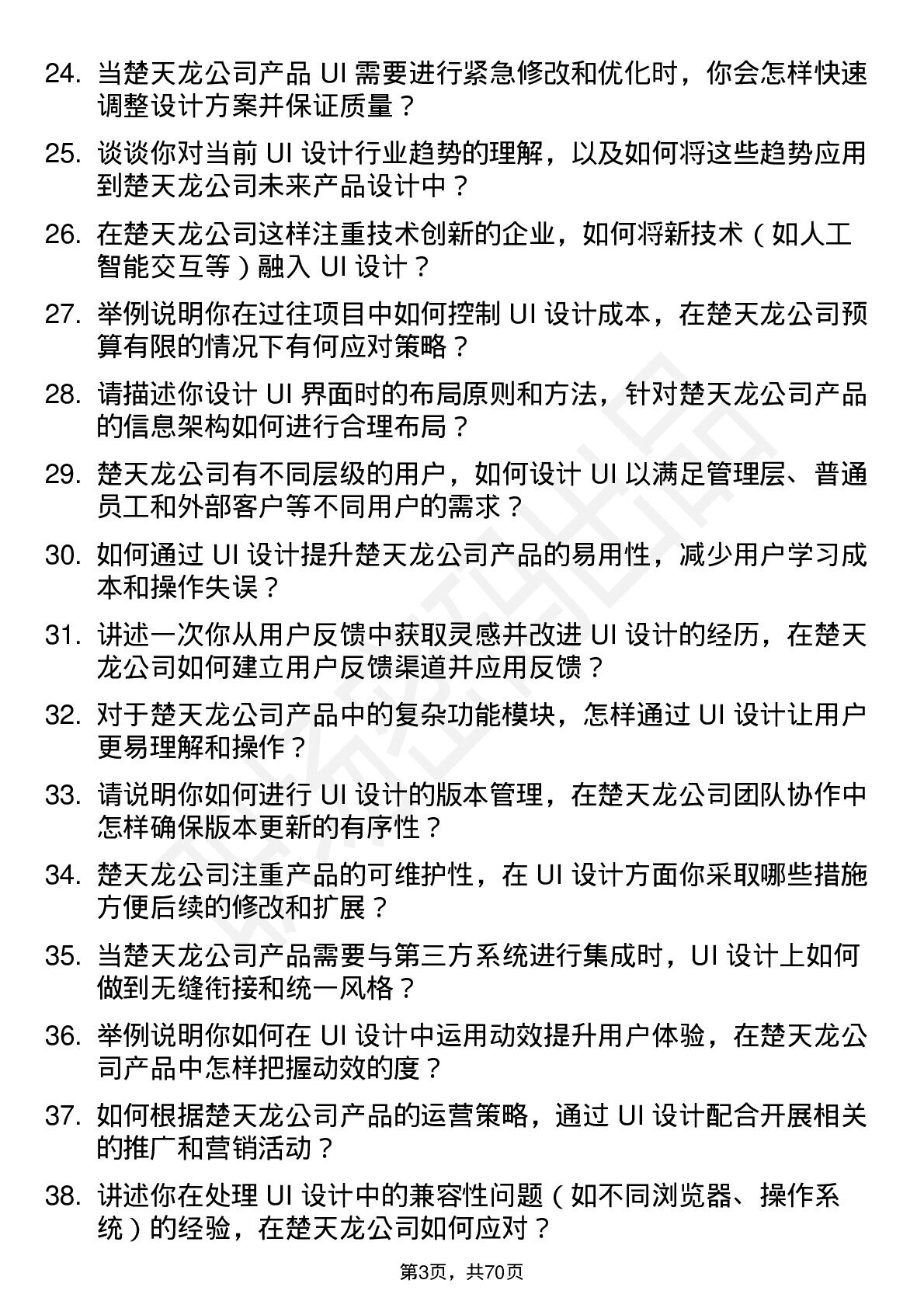 24. 当楚天龙公司产品 UI 需要进行紧急修改和优化时，你会怎样快速调整设计方案并保证质量？

25. 谈谈你对当前 UI 设计行业趋势的理解，以及如何将这些趋势应用到楚天龙公司未来产品设计中？

26. 在楚天龙公司这样注重技术创新的企业，如何将新技术（如人工智能交互等）融入 UI 设计？

27. 举例说明你在过往项目中如何控制 UI 设计成本，在楚天龙公司预算有限的情况下有何应对策略？

28. 请描述你设计 UI 界面时的布局原则和方法，针对楚天龙公司产品的信息架构如何进行合理布局？

29. 楚天龙公司有不同层级的用户，如何设计 UI 以满足管理层、普通员工和外部客户等不同用户的需求？

30. 如何通过 UI 设计提升楚天龙公司产品的易用性，减少用户学习成本和操作失误？

31. 讲述一次你从用户反馈中获取灵感并改进 UI 设计的经历，在楚天龙公司如何建立用户反馈渠道并应用反馈？

32. 对于楚天龙公司产品中的复杂功能模块，怎样通过 UI 设计让用户更易理解和操作？

33. 请说明你如何进行 UI 设计的版本管理，在楚天龙公司团队协作中怎样确保版本更新的有序性？

34. 楚天龙公司注重产品的可维护性，在 UI 设计方面你采取哪些措施方便后续的修改和扩展？

35. 当楚天龙公司产品需要与第三方系统进行集成时，UI 设计上如何做到无缝衔接和统一风格？

36. 举例说明你如何在 UI 设计中运用动效提升用户体验，在楚天龙公司产品中怎样把握动效的度？

37. 如何根据楚天龙公司产品的运营策略，通过 UI 设计配合开展相关的推广和营销活动？

38. 讲述你在处理 UI 设计中的兼容性问题（如不同浏览器、操作系统）的经验，在楚天龙公司如何应对？

第3页，共70页